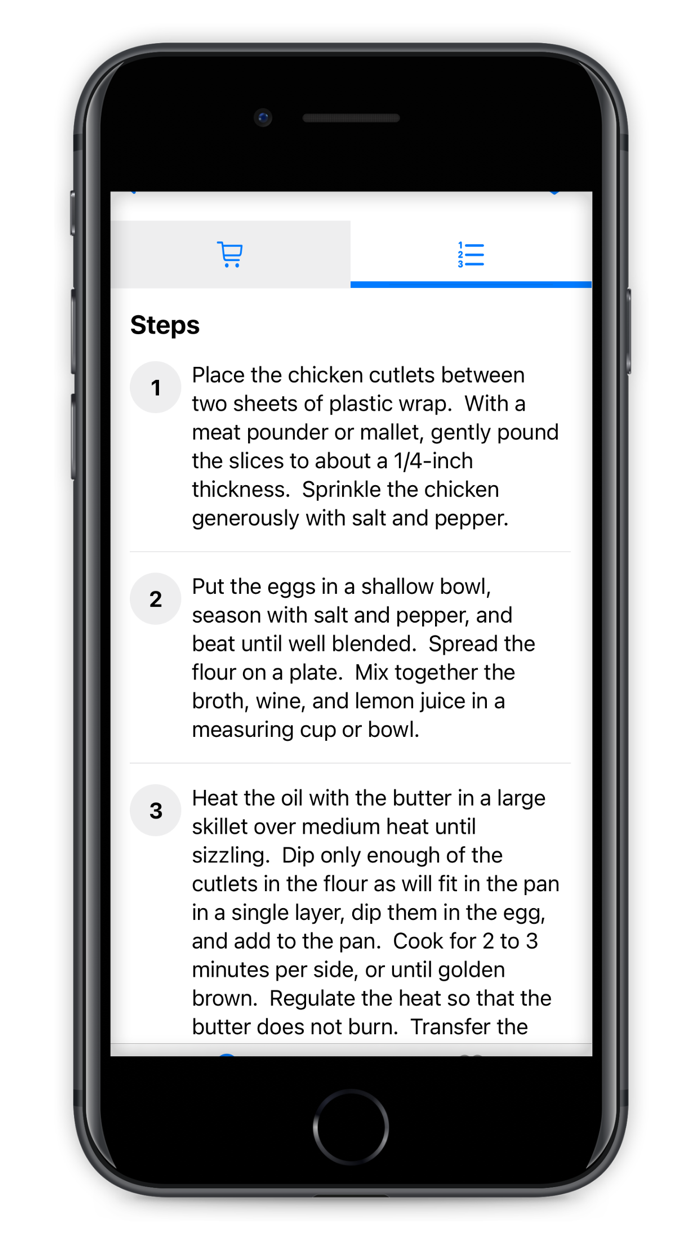 Steps

1 Place the chicken cutlets between two sheets of plastic wrap. With a meat pounder or mallet, gently pound the slices to about a 1/4-inch thickness. Sprinkle the chicken generously with salt and pepper.

2 Put the eggs in a shallow bowl, season with salt and pepper, and beat until well blended. Spread the flour on a plate. Mix together the broth, wine, and lemon juice in a measuring cup or bowl.

3 Heat the oil with the butter in a large skillet over medium heat until sizzling. Dip only enough of the cutlets in the flour as will fit in the pan in a single layer, dip them in the egg, and add to the pan. Cook for 2 to 3 minutes per side, or until golden brown. Regulate the heat so that the butter does not burn. Transfer the